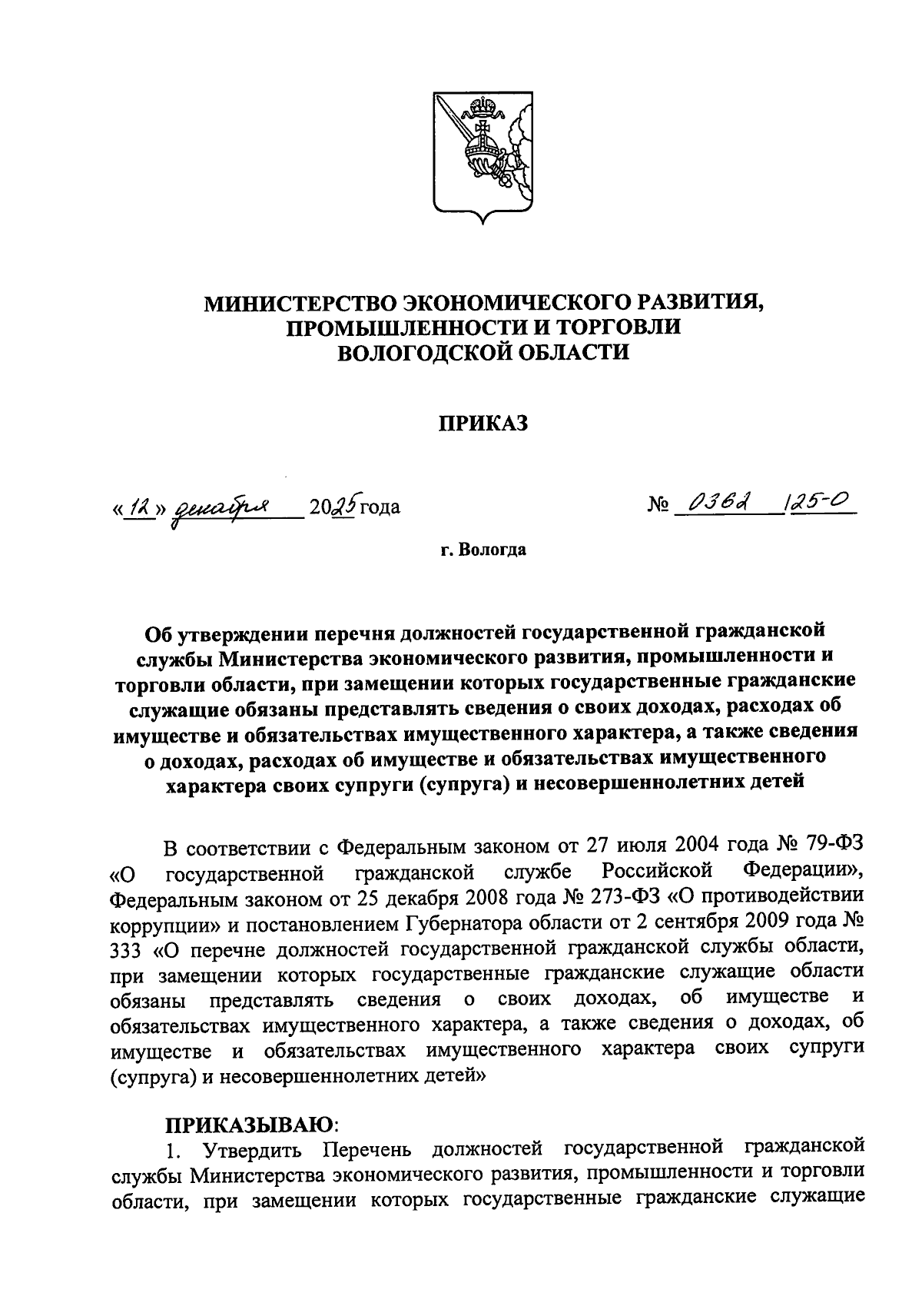 МИНИСТЕРСТВО ЭКОНОМИЧЕСКОГО РАЗВИТИЯ, ПРОМЫШЛЕННОСТИ И ТОРГОВЛИ ВОЛОГОДСКОЙ ОБЛАСТИ

ПРИКАЗ

«12» декабря 2025 года № 0362 125-О

г. Вологда

Об утверждении перечня должностей государственной гражданской службы Министерства экономического развития, промышленности и торговли области, при замещении которых государственные гражданские служащие обязаны представлять сведения о своих доходах, расходах об имуществе и обязательствах имущественного характера, а также сведения о доходах, расходах об имуществе и обязательствах имущественного характера своих супруги (супруга) и несовершеннолетних детей

В соответствии с Федеральным законом от 27 июля 2004 года № 79-ФЗ «О государственной гражданской службе Российской Федерации», Федеральным законом от 25 декабря 2008 года № 273-ФЗ «О противодействии коррупции» и постановлением Губернатора области от 2 сентября 2009 года № 333 «О перечне должностей государственной гражданской службы области, при замещении которых государственные гражданские служащие области обязаны представлять сведения о своих доходах, об имуществе и обязательствах имущественного характера, а также сведения о доходах, об имуществе и обязательствах имущественного характера своих супруги (супруга) и несовершеннолетних детей»

ПРИКАЗЫВАЮ:
1. Утвердить Перечень должностей государственной гражданской службы Министерства экономического развития, промышленности и торговли области, при замещении которых государственные гражданские служащие